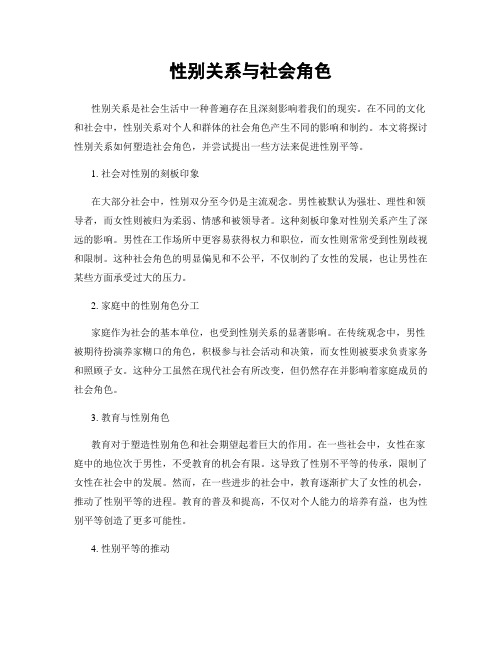 性别关系与社会角色

性别关系是社会生活中一种普遍存在且深刻影响着我们的现实。在不同的文化和社会中，性别关系对个人和群体的社会角色产生不同的影响和制约。本文将探讨性别关系如何塑造社会角色，并尝试提出一些方法来促进性别平等。

1. 社会对性别的刻板印象

在大部分社会中，性别双分至今仍是主流观念。男性被默认为强壮、理性和领导者，而女性则被归为柔弱、情感和被领导者。这种刻板印象对性别关系产生了深远的影响。男性在工作场所中更容易获得权力和职位，而女性则常常受到性别歧视和限制。这种社会角色的明显偏见和不公平，不仅制约了女性的发展，也让男性在某些方面承受过大的压力。

2. 家庭中的性别角色分工

家庭作为社会的基本单位，也受到性别关系的显著影响。在传统观念中，男性被期待扮演养家糊口的角色，积极参与社会活动和决策，而女性则被要求负责家务和照顾子女。这种分工虽然在现代社会有所改变，但仍然存在并影响着家庭成员的社会角色。

3. 教育与性别角色

教育对于塑造性别角色和社会期望起着巨大的作用。在一些社会中，女性在家庭中的地位次于男性，不受教育的机会有限。这导致了性别不平等的传承，限制了女性在社会中的发展。然而，在一些进步的社会中，教育逐渐扩大了女性的机会，推动了性别平等的进程。教育的普及和提高，不仅对个人能力的培养有益，也为性别平等创造了更多可能性。

4. 性别平等的推动